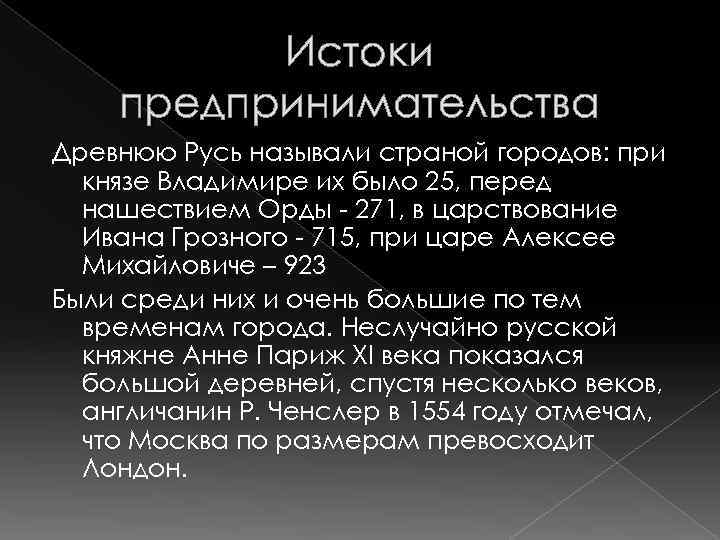 Истоки предпринимательства

Древнюю Русь называли страной городов: при князе Владимире их было 25, перед нашествием Орды - 271, в царствование Ивана Грозного - 715, при царе Алексее Михайловиче – 923

Были среди них и очень большие по тем временам города. Неслучайно русской княжне Анне Париж XI века показался большой деревней, спустя несколько веков, англичанин Р. Ченслер в 1554 году отмечал, что Москва по размерам превосходит Лондон.